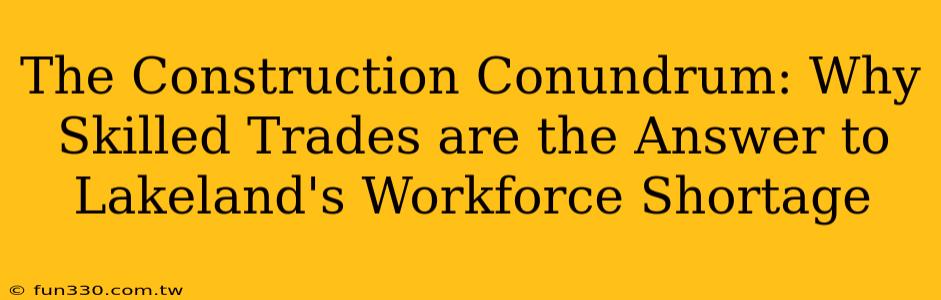 The Construction Conundrum: Why Skilled Trades are the Answer to Lakeland's Workforce Shortage

© fun330.com.tw